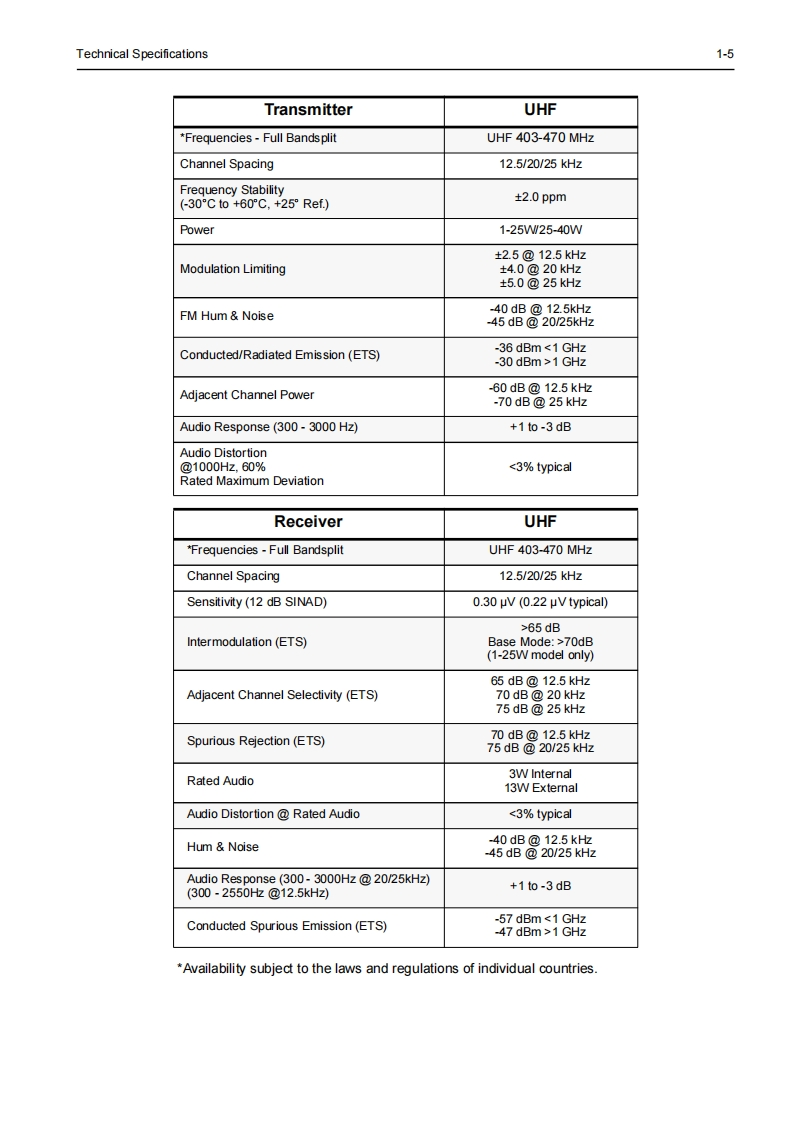 Technical Specifications 1-5

| Transmitter | UHF |
|---|---|
| *Frequencies - Full Bandsplit | UHF 403-470 MHz |
| Channel Spacing | 12.5/20/25 kHz |
| Frequency Stability (-30°C to +60°C, +25° Ref.) | ±2.0 ppm |
| Power | 1-25W/25-40W |
| Modulation Limiting | ±2.5 @ 12.5 kHz ±4.0 @ 20 kHz ±5.0 @ 25 kHz |
| FM Hum & Noise | -40 dB @ 12.5kHz -45 dB @ 20/25kHz |
| Conducted/Radiated Emission (ETS) | -36 dBm <1 GHz -30 dBm >1 GHz |
| Adjacent Channel Power | -60 dB @ 12.5 kHz -70 dB @ 25 kHz |
| Audio Response (300 - 3000 Hz) | +1 to -3 dB |
| Audio Distortion @1000Hz, 60% Rated Maximum Deviation | <3% typical |

| Receiver | UHF |
|---|---|
| *Frequencies - Full Bandsplit | UHF 403-470 MHz |
| Channel Spacing | 12.5/20/25 kHz |
| Sensitivity (12 dB SINAD) | 0.30 µV (0.22 µV typical) |
| Intermodulation (ETS) | >65 dB Base Mode: >70dB (1-25W model only) |
| Adjacent Channel Selectivity (ETS) | 65 dB @ 12.5 kHz 70 dB @ 20 kHz 75 dB @ 25 kHz |
| Spurious Rejection (ETS) | 70 dB @ 12.5 kHz 75 dB @ 20/25 kHz |
| Rated Audio | 3W Internal 13W External |
| Audio Distortion @ Rated Audio | <3% typical |
| Hum & Noise | -40 dB @ 12.5 kHz -45 dB @ 20/25 kHz |
| Audio Response (300 - 3000Hz @ 20/25kHz) (300 - 2550Hz @12.5kHz) | +1 to -3 dB |
| Conducted Spurious Emission (ETS) | -57 dBm <1 GHz -47 dBm >1 GHz |

*Availability subject to the laws and regulations of individual countries.